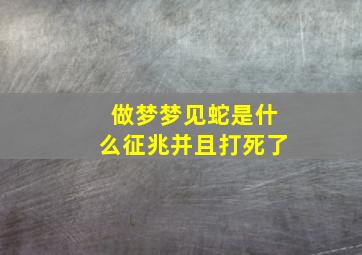 做梦梦见蛇是什么征兆并且打死了